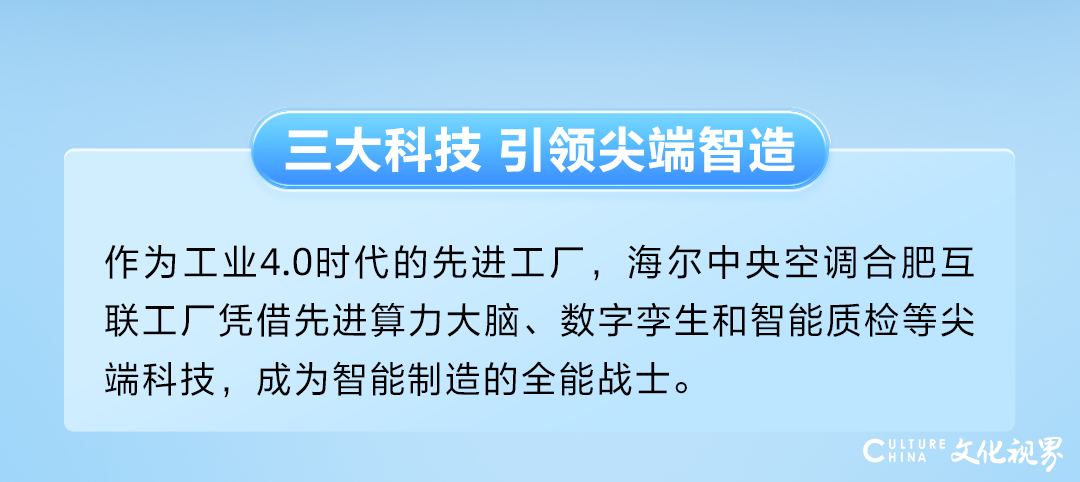 三大科技 引领尖端智造

作为工业4.0时代的先进工厂，海尔中央空调合肥互联工厂凭借先进算力大脑、数字孪生和智能质检等尖端科技，成为智能制造的全能战士。

CULTURE CHINA 文化视界